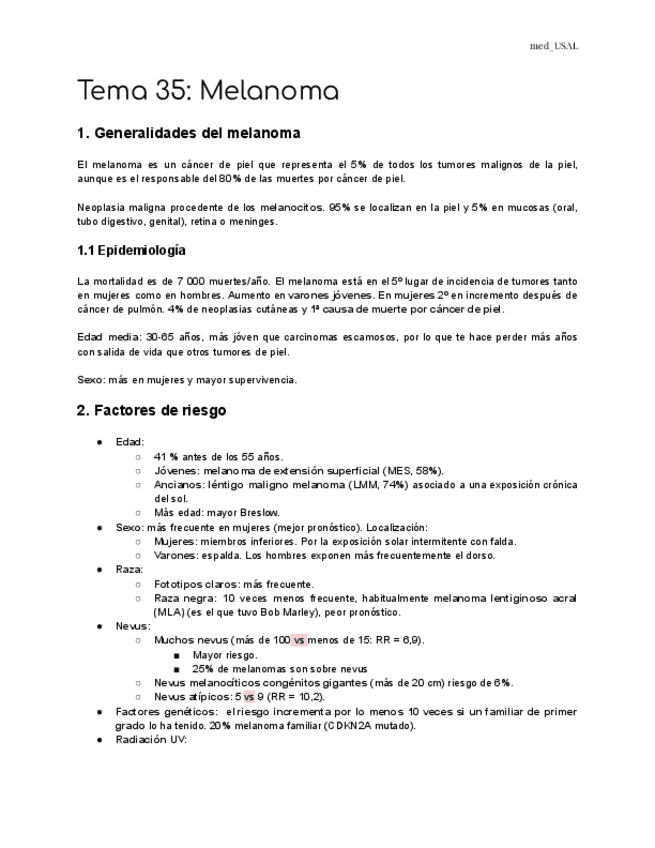 med_USAL

Tema 35: Melanoma

1. Generalidades del melanoma

El melanoma es un cáncer de piel que representa el 5% de todos los tumores malignos de la piel, aunque es el responsable del 80% de las muertes por cáncer de piel.

Neoplasia maligna procedente de los melanocitos. 95% se localizan en la piel y 5% en mucosas (oral, tubo digestivo, genital), retina o meninges.

1.1 Epidemiología

La mortalidad es de 7 000 muertes/año. El melanoma está en el 5º lugar de incidencia de tumores tanto en mujeres como en hombres. Aumento en varones jóvenes. En mujeres 2º en incremento después de cáncer de pulmón. 4% de neoplasias cutáneas y 1ª causa de muerte por cáncer de piel.

Edad media: 30-65 años, más jóven que carcinomas escamosos, por lo que te hace perder más años con salida de vida que otros tumores de piel.

Sexo: más en mujeres y mayor supervivencia.

2. Factores de riesgo

● Edad:
○ 41 % antes de los 55 años.
○ Jóvenes: melanoma de extensión superficial (MES, 58%).
○ Ancianos: léntigo maligno melanoma (LMM, 74%) asociado a una exposición crónica del sol.
○ Más edad: mayor Breslow.
● Sexo: más frecuente en mujeres (mejor pronóstico). Localización:
○ Mujeres: miembros inferiores. Por la exposición solar intermitente con falda.
○ Varones: espalda. Los hombres exponen más frecuentemente el dorso.
● Raza:
○ Fototipos claros: más frecuente.
○ Raza negra: 10 veces menos frecuente, habitualmente melanoma lentiginoso acral (MLA) (es el que tuvo Bob Marley), peor pronóstico.
● Nevus:
○ Muchos nevus (más de 100 vs menos de 15: RR = 6,9).
■ Mayor riesgo.
■ 25% de melanomas son sobre nevus
○ Nevus melanocíticos congénitos gigantes (más de 20 cm) riesgo de 6%.
○ Nevus atípicos: 5 vs 9 (RR = 10,2).
● Factores genéticos: el riesgo incrementa por lo menos 10 veces si un familiar de primer grado lo ha tenido. 20% melanoma familiar (CDKN2A mutado).
● Radiación UV: